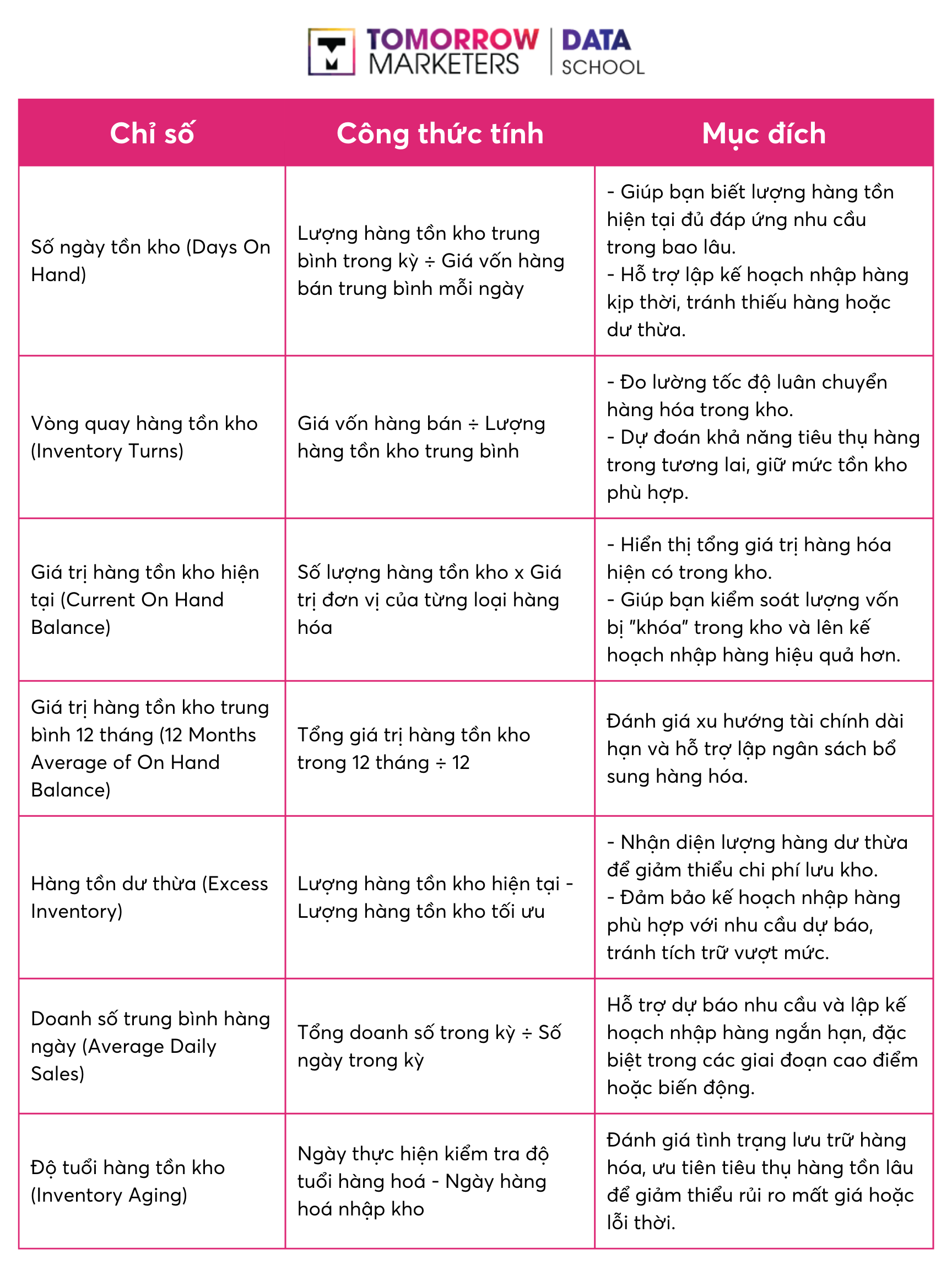 TOMORROW MARKETERS | DATA SCHOOL

| Chỉ số | Công thức tính | Mục đích |
|---|---|---|
| Số ngày tồn kho (Days On Hand) | Lượng hàng tồn kho trung bình trong kỳ ÷ Giá vốn hàng bán trung bình mỗi ngày | - Giúp bạn biết lượng hàng tồn hiện tại đủ đáp ứng nhu cầu trong bao lâu. - Hỗ trợ lập kế hoạch nhập hàng kịp thời, tránh thiếu hàng hoặc dư thừa. |
| Vòng quay hàng tồn kho (Inventory Turns) | Giá vốn hàng bán ÷ Lượng hàng tồn kho trung bình | - Đo lường tốc độ luân chuyển hàng hóa trong kho. - Dự đoán khả năng tiêu thụ hàng trong tương lai, giữ mức tồn kho phù hợp. |
| Giá trị hàng tồn kho hiện tại (Current On Hand Balance) | Số lượng hàng tồn kho x Giá trị đơn vị của từng loại hàng hóa | - Hiển thị tổng giá trị hàng hóa hiện có trong kho. - Giúp bạn kiểm soát lượng vốn bị "khóa" trong kho và lên kế hoạch nhập hàng hiệu quả hơn. |
| Giá trị hàng tồn kho trung bình 12 tháng (12 Months Average of On Hand Balance) | Tổng giá trị hàng tồn kho trong 12 tháng ÷ 12 | Đánh giá xu hướng tài chính dài hạn và hỗ trợ lập ngân sách bổ sung hàng hóa. |
| Hàng tồn dư thừa (Excess Inventory) | Lượng hàng tồn kho hiện tại - Lượng hàng tồn kho tối ưu | - Nhận diện lượng hàng dư thừa để giảm thiểu chi phí lưu kho. - Đảm bảo kế hoạch nhập hàng phù hợp với nhu cầu dự báo, tránh tích trữ vượt mức. |
| Doanh số trung bình hàng ngày (Average Daily Sales) | Tổng doanh số trong kỳ ÷ Số ngày trong kỳ | Hỗ trợ dự báo nhu cầu và lập kế hoạch nhập hàng ngắn hạn, đặc biệt trong các giai đoạn cao điểm hoặc biến động. |
| Độ tuổi hàng tồn kho (Inventory Aging) | Ngày thực hiện kiểm tra độ tuổi hàng hoá - Ngày hàng hoá nhập kho | Đánh giá tình trạng lưu trữ hàng hóa, ưu tiên tiêu thụ hàng tồn lâu để giảm thiểu rủi ro mất giá hoặc lỗi thời. |